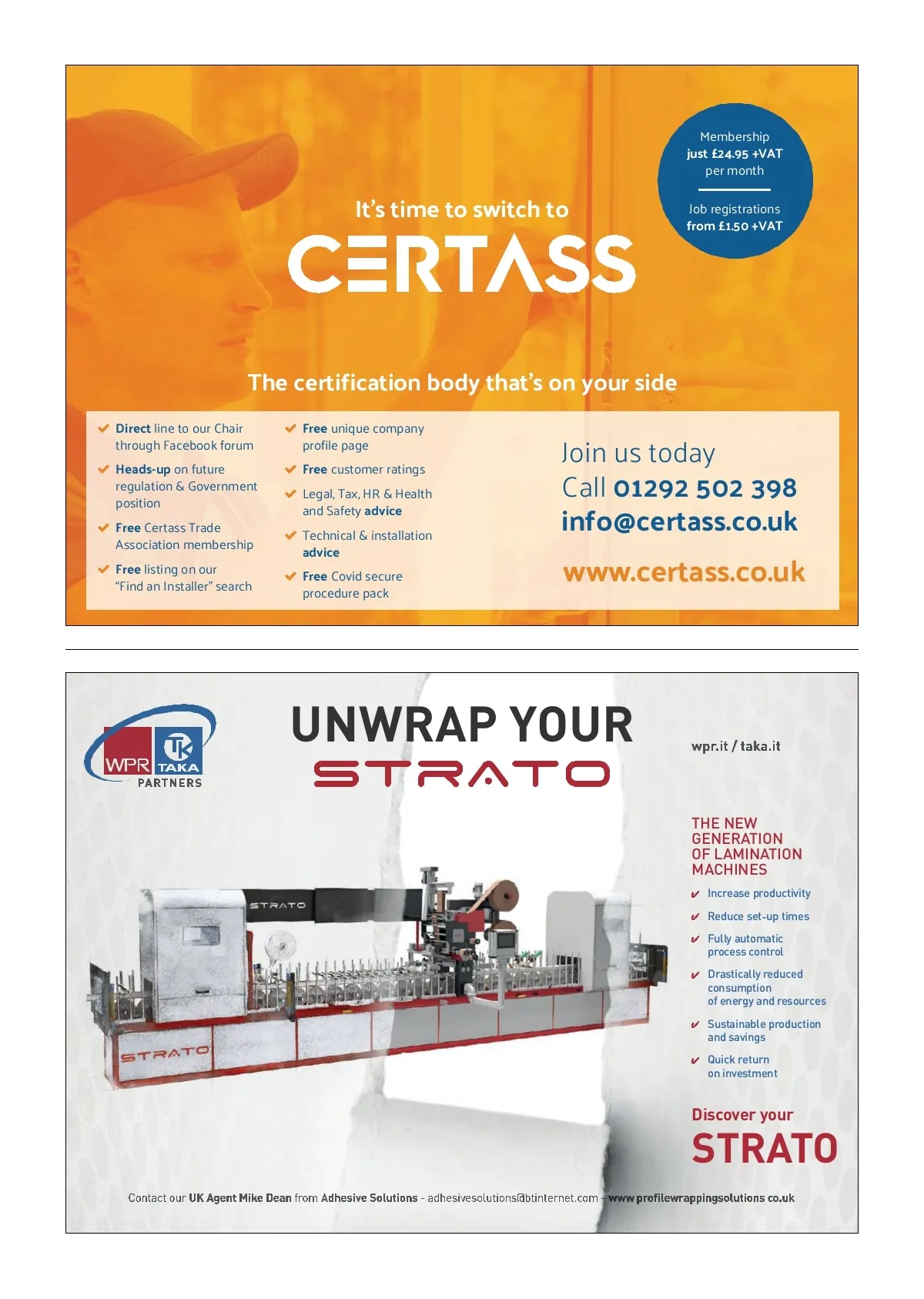 Membership just £24.95 +VAT per month

Job registrations from £1.50 +VAT

It's time to switch to

CERTASS

The certification body that's on your side

Direct line to our Chair through Facebook forum

Heads-up on future regulation & Government position

Free Certass Trade Association membership

Free listing on our "Find an Installer" search

Free unique company profile page

Free customer ratings

Legal, Tax, HR & Health and Safety advice

Technical & installation advice

Free Covid secure procedure pack

Join us today

Call 01292 502 398

info@certass.co.uk

www.certass.co.uk

WPR TK TAKA PARTNERS

UNWRAP YOUR

STRATO

wpr.it / taka.it

STRATO

STRATO

THE NEW GENERATION OF LAMINATION MACHINES

Increase productivity

Reduce set-up times

Fully automatic process control

Drastically reduced consumption of energy and resources

Sustainable production and savings

Quick return on investment

Discover your

STRATO

Contact our UK Agent Mike Dean from Adhesive Solutions - adhesivesolutions@btinternet.com - www.profilewrappingsolutions.co.uk